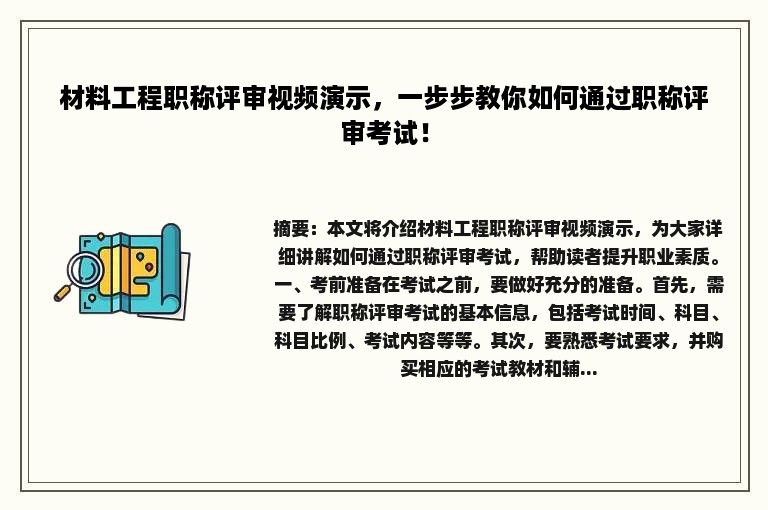 材料工程职称评审视频演示，一步步教你如何通过职称评审考试！

摘要：本文将介绍材料工程职称评审视频演示，为大家详细讲解如何通过职称评审考试，帮助读者提升职业素质。一、考前准备在考试之前，要做好充分的准备。首先，需要了解职称评审考试的基本信息，包括考试时间、科目、科目比例、考试内容等等。其次，要熟悉考试要求，并购买相应的考试教材和辅...